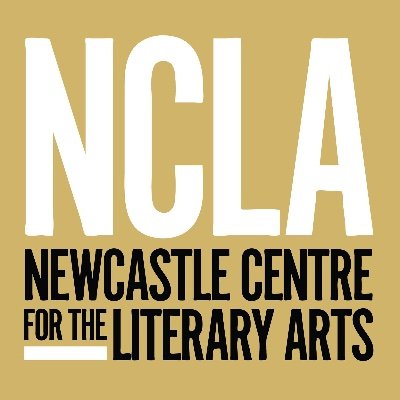 NCLA
NEWCASTLE CENTRE
FOR THE LITERARY ARTS